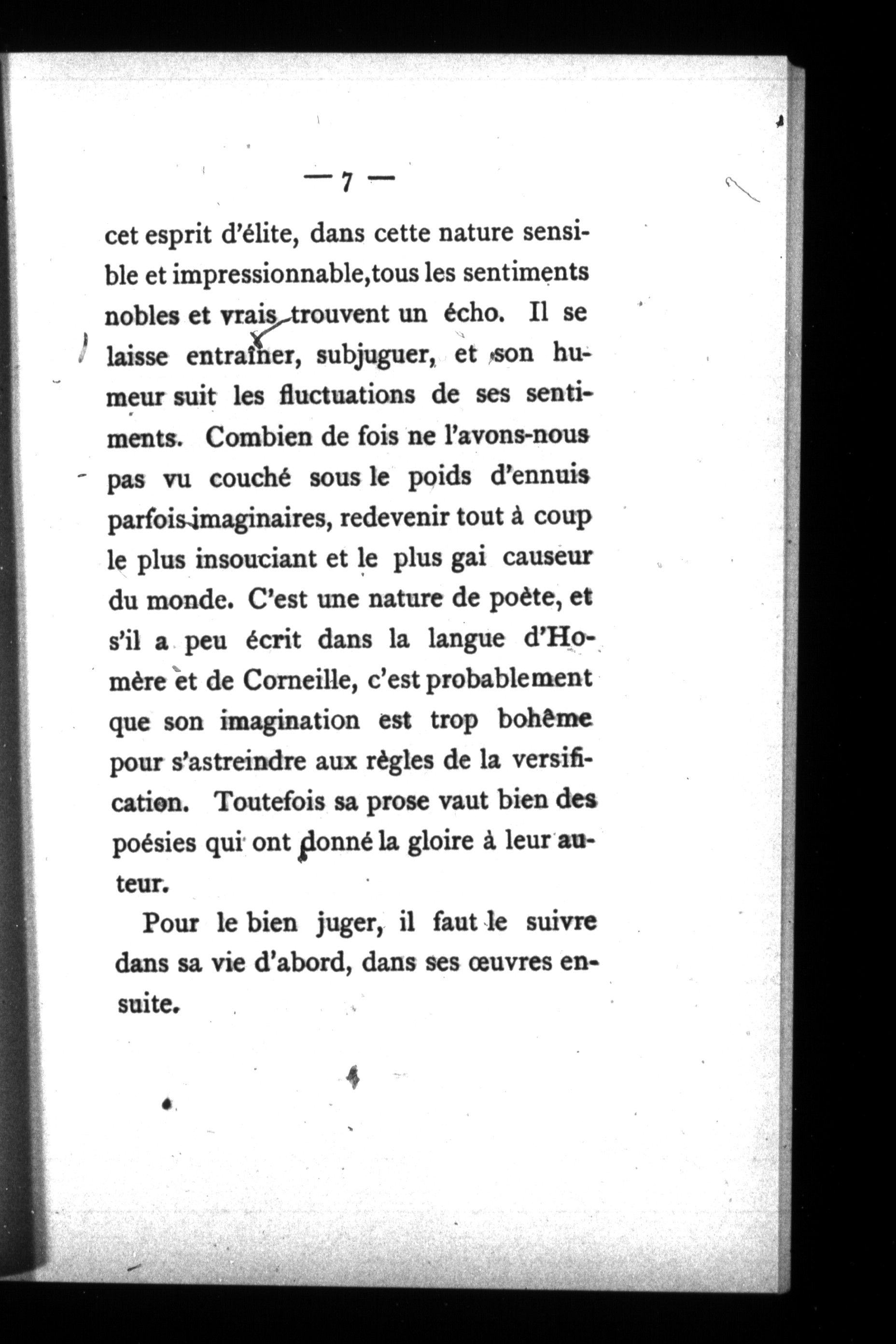 — 7 —

cet esprit d'élite, dans cette nature sensible et impressionnable,tous les sentiments nobles et vrais trouvent un écho. Il se laisse entraîner, subjuguer, et son humeur suit les fluctuations de ses sentiments. Combien de fois ne l'avons-nous pas vu couché sous le poids d'ennuis parfois imaginaires, redevenir tout à coup le plus insouciant et le plus gai causeur du monde. C'est une nature de poète, et s'il a peu écrit dans la langue d'Homère et de Corneille, c'est probablement que son imagination est trop bohême pour s'astreindre aux règles de la versification. Toutefois sa prose vaut bien des poésies qui ont donné la gloire à leur auteur.

Pour le bien juger, il faut le suivre dans sa vie d'abord, dans ses œuvres ensuite.